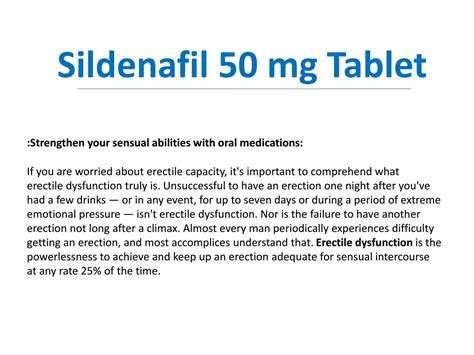 Sildenafil 50 mg Tablet

:Strengthen your sensual abilities with oral medications:

If you are worried about erectile capacity, it's important to comprehend what erectile dysfunction truly is. Unsuccessful to have an erection one night after you've had a few drinks — or in any event, for up to seven days or during a period of extreme emotional pressure — isn't erectile dysfunction. Nor is the failure to have another erection not long after a climax. Almost every man periodically experiences difficulty getting an erection, and most accomplices understand that. Erectile dysfunction is the powerlessness to achieve and keep up an erection adequate for sensual intercourse at any rate 25% of the time.